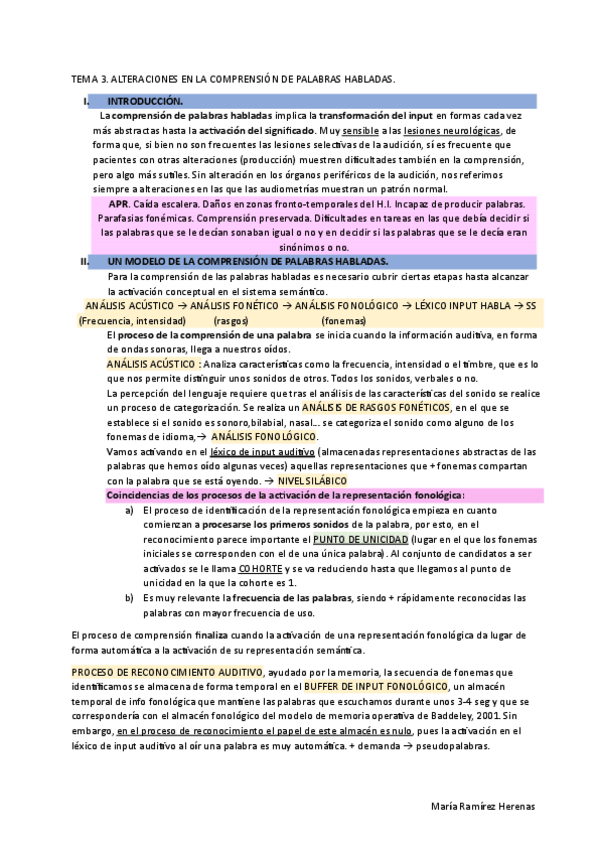 TEMA 3. ALTERACIONES EN LA COMPRENSIÓN DE PALABRAS HABLADAS.

I. INTRODUCCIÓN.

La comprensión de palabras habladas implica la transformación del input en formas cada vez más abstractas hasta la activación del significado. Muy sensible a las lesiones neurológicas, de forma que, si bien no son frecuentes las lesiones selectivas de la audición, sí es frecuente que pacientes con otras alteraciones (producción) muestren dificultades también en la comprensión, pero algo más sutiles. Sin alteración en los órganos periféricos de la audición, nos referimos siempre a alteraciones en las que las audiometrías muestran un patrón normal.

APR. Caída escalera. Daños en zonas fronto-temporales del H.I. Incapaz de producir palabras. Parafasias fonémicas. Comprensión preservada. Dificultades en tareas en las que debía decidir si las palabras que se le decían sonaban igual o no y en decidir si las palabras que se le decía eran sinónimos o no.

II. UN MODELO DE LA COMPRENSIÓN DE PALABRAS HABLADAS.

Para la comprensión de las palabras habladas es necesario cubrir ciertas etapas hasta alcanzar la activación conceptual en el sistema semántico.

ANÁLISIS ACÚSTICO → ANÁLISIS FONÉTICO → ANÁLISIS FONOLÓGICO → LÉXICO INPUT HABLA → SS
(Frecuencia, intensidad) (rasgos) (fonemas)

El proceso de la comprensión de una palabra se inicia cuando la información auditiva, en forma de ondas sonoras, llega a nuestros oídos.

ANÁLISIS ACÚSTICO : Analiza características como la frecuencia, intensidad o el timbre, que es lo que nos permite distinguir unos sonidos de otros. Todos los sonidos, verbales o no.

La percepción del lenguaje requiere que tras el análisis de las características del sonido se realice un proceso de categorización. Se realiza un ANÁLISIS DE RASGOS FONÉTICOS, en el que se establece si el sonido es sonoro,bilabial, nasal... se categoriza el sonido como alguno de los fonemas de idioma,→ ANÁLISIS FONOLÓGICO.

Vamos activando en el léxico de input auditivo (almacenadas representaciones abstractas de las palabras que hemos oído algunas veces) aquellas representaciones que + fonemas compartan con la palabra que se está oyendo. → NIVEL SILÁBICO

Coincidencias de los procesos de la activación de la representación fonológica:

a) El proceso de identificación de la representación fonológica empieza en cuanto comienzan a procesarse los primeros sonidos de la palabra, por esto, en el reconocimiento parece importante el PUNTO DE UNICIDAD (lugar en el que los fonemas iniciales se corresponden con el de una única palabra). Al conjunto de candidatos a ser activados se le llama COHORTE y se va reduciendo hasta que llegamos al punto de unicidad en la que la cohorte es 1.

b) Es muy relevante la frecuencia de las palabras, siendo + rápidamente reconocidas las palabras con mayor frecuencia de uso.

El proceso de comprensión finaliza cuando la activación de una representación fonológica da lugar de forma automática a la activación de su representación semántica.

PROCESO DE RECONOCIMIENTO AUDITIVO, ayudado por la memoria, la secuencia de fonemas que identificamos se almacena de forma temporal en el BUFFER DE INPUT FONOLÓGICO, un almacén temporal de info fonológica que mantiene las palabras que escuchamos durante unos 3-4 seg y que se correspondería con el almacén fonológico del modelo de memoria operativa de Baddeley, 2001. Sin embargo, en el proceso de reconocimiento el papel de este almacén es nulo, pues la activación en el léxico de input auditivo al oír una palabra es muy automática. + demanda → pseudopalabras.

María Ramírez Herenas